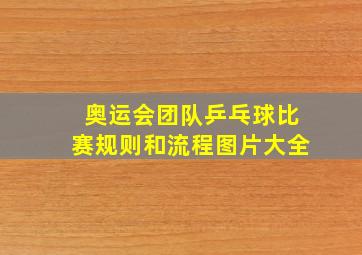 奥运会团队乒乓球比赛规则和流程图片大全